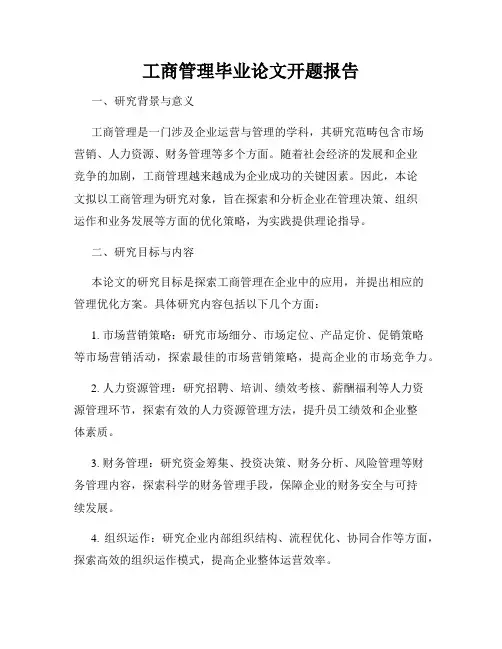 工商管理毕业论文开题报告

一、研究背景与意义

工商管理是一门涉及企业运营与管理的学科，其研究范畴包含市场营销、人力资源、财务管理等多个方面。随着社会经济的发展和企业竞争的加剧，工商管理越来越成为企业成功的关键因素。因此，本论文拟以工商管理为研究对象，旨在探索和分析企业在管理决策、组织运作和业务发展等方面的优化策略，为实践提供理论指导。

二、研究目标与内容

本论文的研究目标是探索工商管理在企业中的应用，并提出相应的管理优化方案。具体研究内容包括以下几个方面：

1. 市场营销策略：研究市场细分、市场定位、产品定价、促销策略等市场营销活动，探索最佳的市场营销策略，提高企业的市场竞争力。

2. 人力资源管理：研究招聘、培训、绩效考核、薪酬福利等人力资源管理环节，探索有效的人力资源管理方法，提升员工绩效和企业整体素质。

3. 财务管理：研究资金筹集、投资决策、财务分析、风险管理等财务管理内容，探索科学的财务管理手段，保障企业的财务安全与可持续发展。

4. 组织运作：研究企业内部组织结构、流程优化、协同合作等方面，探索高效的组织运作模式，提高企业整体运营效率。